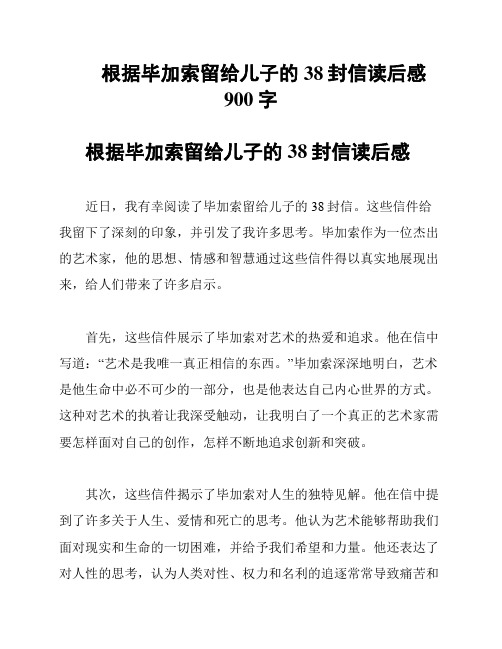 根据毕加索留给儿子的 38 封信读后感 900 字

根据毕加索留给儿子的 38 封信读后感

近日，我有幸阅读了毕加索留给儿子的 38 封信。这些信件给我留下了深刻的印象，并引发了我许多思考。毕加索作为一位杰出的艺术家，他的思想、情感和智慧通过这些信件得以真实地展现出来，给人们带来了许多启示。

首先，这些信件展示了毕加索对艺术的热爱和追求。他在信中写道：“艺术是我唯一真正相信的东西。”毕加索深深地明白，艺术是他生命中必不可少的一部分，也是他表达自己内心世界的方式。这种对艺术的执着让我深受触动，让我明白了一个真正的艺术家需要怎样面对自己的创作，怎样不断地追求创新和突破。

其次，这些信件揭示了毕加索对人生的独特见解。他在信中提到了许多关于人生、爱情和死亡的思考。他认为艺术能够帮助我们面对现实和生命的一切困难，并给予我们希望和力量。他还表达了对人性的思考，认为人类对性、权力和名利的追逐常常导致痛苦和